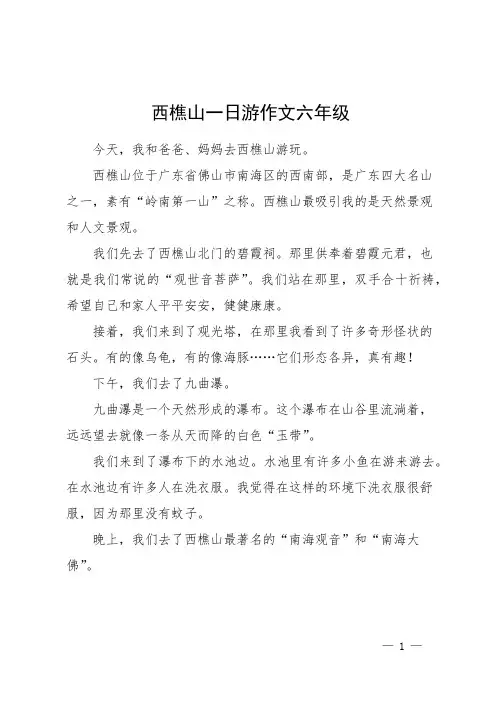 西樵山一日游作文六年级

今天，我和爸爸、妈妈去西樵山游玩。

西樵山位于广东省佛山市南海区的西南部，是广东四大名山之一，素有“岭南第一山”之称。西樵山最吸引我的是天然景观和人文景观。

我们先去了西樵山北门的碧霞祠。那里供奉着碧霞元君，也就是我们常说的“观世音菩萨”。我们站在那里，双手合十祈祷，希望自己和家人平平安安，健健康康。

接着，我们来到了观光塔，在那里我看到了许多奇形怪状的石头。有的像乌龟，有的像海豚……它们形态各异，真有趣！

下午，我们去了九曲瀑。

九曲瀑是一个天然形成的瀑布。这个瀑布在山谷里流淌着，远远望去就像一条从天而降的白色“玉带”。

我们来到了瀑布下的水池边。水池里有许多小鱼在游来游去。在水池边有许多人在洗衣服。我觉得在这样的环境下洗衣服很舒服，因为那里没有蚊子。

晚上，我们去了西樵山最著名的“南海观音”和“南海大佛”。

— 1 —